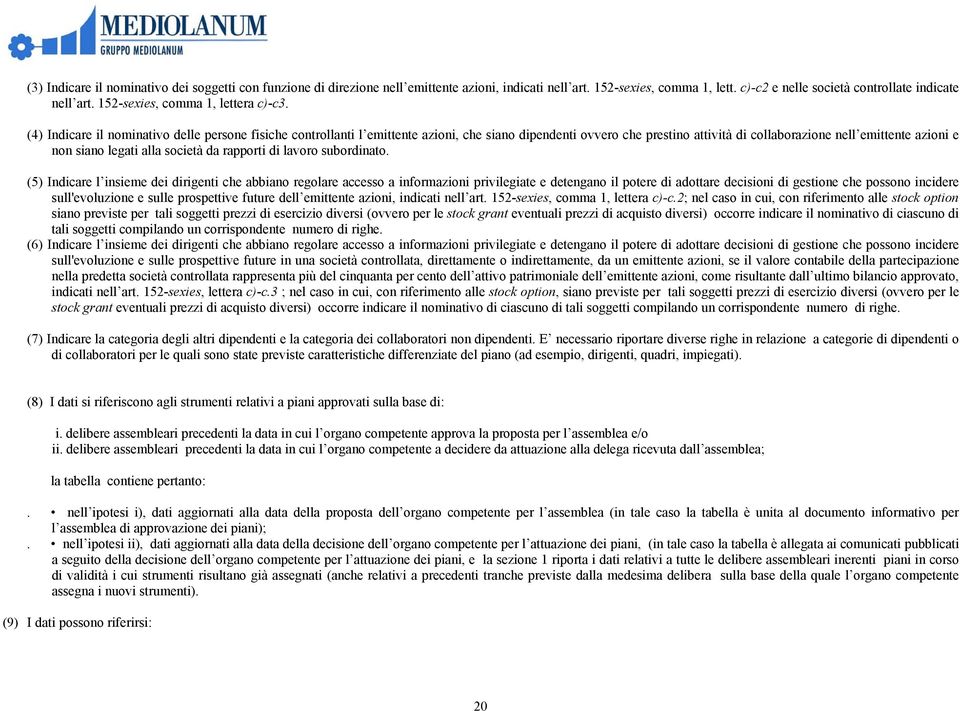 MEDIOLANUM
GRUPPO MEDIOLANUM

(3) Indicare il nominativo dei soggetti con funzione di direzione nell'emittente azioni, indicati nell'art. 152-sexies, comma 1, lett. c)-c2 e nelle società controllate indicate nell'art. 152-sexies, comma 1, lettera c)-c3.

(4) Indicare il nominativo delle persone fisiche controllanti l'emittente azioni, che siano dipendenti ovvero che prestino attività di collaborazione nell'emittente azioni e non siano legati alla società da rapporti di lavoro subordinato.

(5) Indicare l'insieme dei dirigenti che abbiano regolare accesso a informazioni privilegiate e detengano il potere di adottare decisioni di gestione che possono incidere sull'evoluzione e sulle prospettive future dell'emittente azioni, indicati nell'art. 152-sexies, comma 1, lettera c)-c.2; nel caso in cui, con riferimento alle stock option siano previste per tali soggetti prezzi di esercizio diversi (ovvero per le stock grant eventuali prezzi di acquisto diversi) occorre indicare il nominativo di ciascuno di tali soggetti compilando un corrispondente numero di righe.
(6) Indicare l'insieme dei dirigenti che abbiano regolare accesso a informazioni privilegiate e detengano il potere di adottare decisioni di gestione che possono incidere sull'evoluzione e sulle prospettive future in una società controllata, direttamente o indirettamente, da un emittente azioni, se il valore contabile della partecipazione nella predetta società controllata rappresenta più del cinquanta per cento dell'attivo patrimoniale dell'emittente azioni, come risultante dall'ultimo bilancio approvato, indicati nell'art. 152-sexies, lettera c)-c.3 ; nel caso in cui, con riferimento alle stock option, siano previste per tali soggetti prezzi di esercizio diversi (ovvero per le stock grant eventuali prezzi di acquisto diversi) occorre indicare il nominativo di ciascuno di tali soggetti compilando un corrispondente numero di righe.

(7) Indicare la categoria degli altri dipendenti e la categoria dei collaboratori non dipendenti. E' necessario riportare diverse righe in relazione a categorie di dipendenti o di collaboratori per le quali sono state previste caratteristiche differenziate del piano (ad esempio, dirigenti, quadri, impiegati).

(8) I dati si riferiscono agli strumenti relativi a piani approvati sulla base di:

i. delibere assembleari precedenti la data in cui l'organo competente approva la proposta per l'assemblea e/o
ii. delibere assembleari precedenti la data in cui l'organo competente a decidere da attuazione alla delega ricevuta dall'assemblea;

la tabella contiene pertanto:

. • nell'ipotesi i), dati aggiornati alla data della proposta dell'organo competente per l'assemblea (in tale caso la tabella è unita al documento informativo per l'assemblea di approvazione dei piani);
. • nell'ipotesi ii), dati aggiornati alla data della decisione dell'organo competente per l'attuazione dei piani, (in tale caso la tabella è allegata ai comunicati pubblicati a seguito della decisione dell'organo competente per l'attuazione dei piani, e la sezione 1 riporta i dati relativi a tutte le delibere assembleari inerenti piani in corso di validità i cui strumenti risultano già assegnati (anche relativi a precedenti tranche previste dalla medesima delibera sulla base della quale l'organo competente assegna i nuovi strumenti).

(9) I dati possono riferirsi:

20